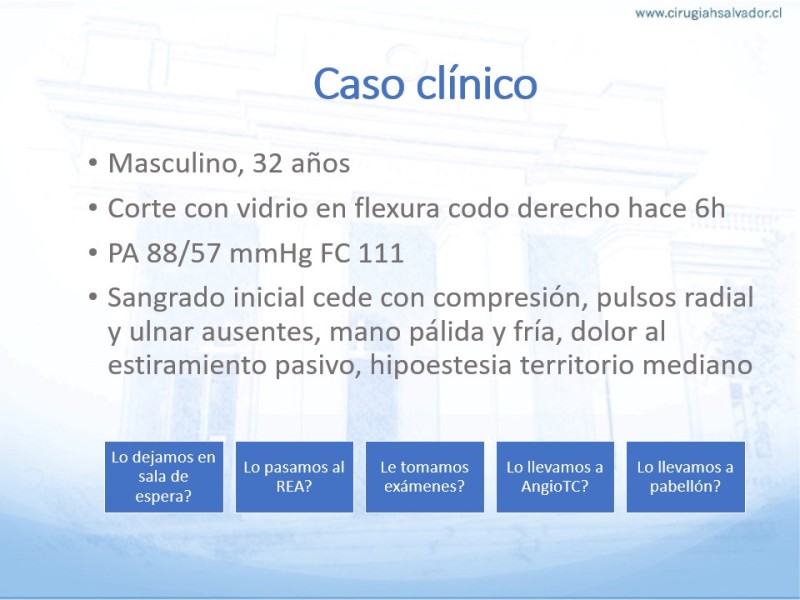 www.cirugiahsalvador.cl

Caso clínico

• Masculino, 32 años
• Corte con vidrio en flexura codo derecho hace 6h
• PA 88/57 mmHg FC 111
• Sangrado inicial cede con compresión, pulsos radial y ulnar ausentes, mano pálida y fría, dolor al estiramiento pasivo, hipoestesia territorio mediano

Lo dejamos en sala de espera?

Lo pasamos al REA?

Le tomamos exámenes?

Lo llevamos a AngioTC?

Lo llevamos a pabellón?